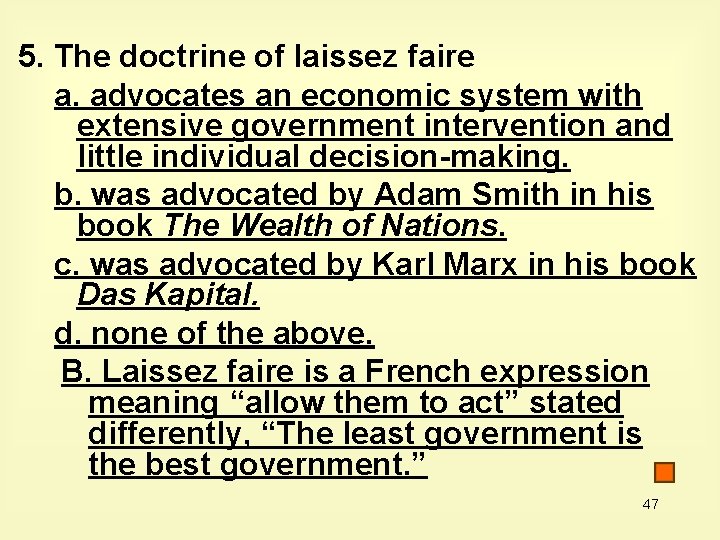 5. The doctrine of laissez faire

a. advocates an economic system with extensive government intervention and little individual decision-making.

b. was advocated by Adam Smith in his book The Wealth of Nations.

c. was advocated by Karl Marx in his book Das Kapital.

d. none of the above.

B. Laissez faire is a French expression meaning “allow them to act” stated differently, “The least government is the best government.”

47